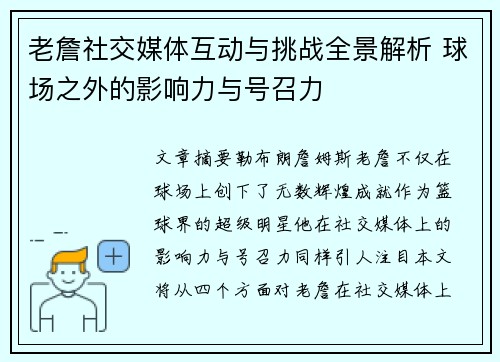 老詹社交媒体互动与挑战全景解析 球场之外的影响力与号召力

文章摘要勒布朗詹姆斯老詹不仅在球场上创下了无数辉煌成就作为篮球界的超级明星他在社交媒体上的影响力与号召力同样引人注目本文将从四个方面对老詹在社交媒体上